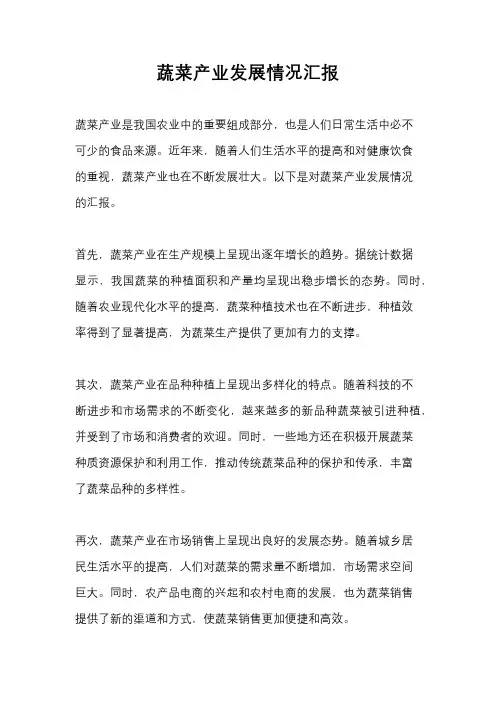 蔬菜产业发展情况汇报

蔬菜产业是我国农业中的重要组成部分，也是人们日常生活中必不可少的食品来源。近年来，随着人们生活水平的提高和对健康饮食的重视，蔬菜产业也在不断发展壮大。以下是对蔬菜产业发展情况的汇报。

首先，蔬菜产业在生产规模上呈现出逐年增长的趋势。据统计数据显示，我国蔬菜的种植面积和产量均呈现出稳步增长的态势。同时，随着农业现代化水平的提高，蔬菜种植技术也在不断进步，种植效率得到了显著提高，为蔬菜生产提供了更加有力的支撑。

其次，蔬菜产业在品种种植上呈现出多样化的特点。随着科技的不断进步和市场需求的不断变化，越来越多的新品种蔬菜被引进种植，并受到了市场和消费者的欢迎。同时，一些地方还在积极开展蔬菜种质资源保护和利用工作，推动传统蔬菜品种的保护和传承，丰富了蔬菜品种的多样性。

再次，蔬菜产业在市场销售上呈现出良好的发展态势。随着城乡居民生活水平的提高，人们对蔬菜的需求量不断增加，市场需求空间巨大。同时，农产品电商的兴起和农村电商的发展，也为蔬菜销售提供了新的渠道和方式，使蔬菜销售更加便捷和高效。